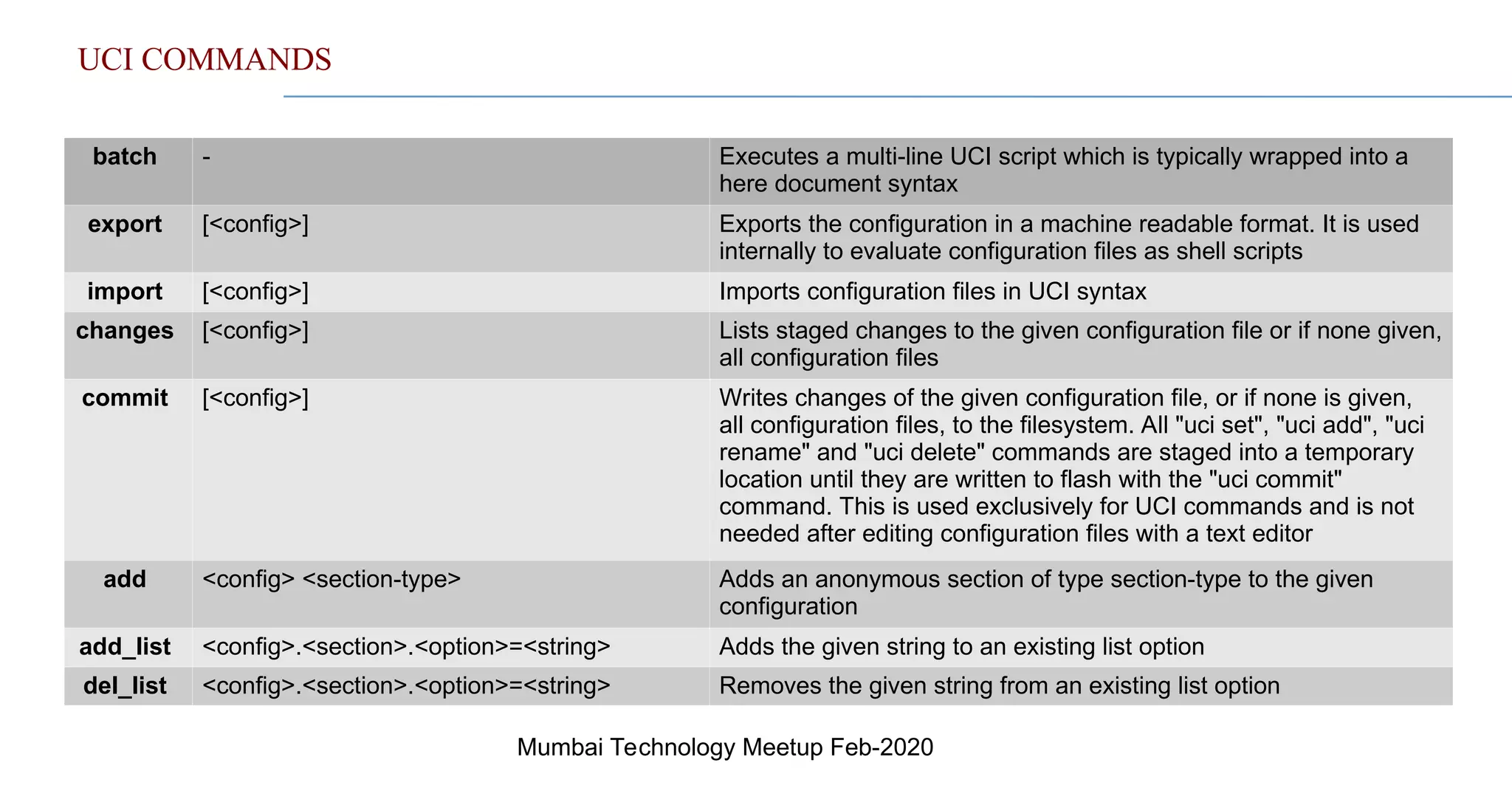 UCI COMMANDS

| | | |
|---|---|---|
| **batch** | - | Executes a multi-line UCI script which is typically wrapped into a here document syntax |
| **export** | [<config>] | Exports the configuration in a machine readable format. It is used internally to evaluate configuration files as shell scripts |
| **import** | [<config>] | Imports configuration files in UCI syntax |
| **changes** | [<config>] | Lists staged changes to the given configuration file or if none given, all configuration files |
| **commit** | [<config>] | Writes changes of the given configuration file, or if none is given, all configuration files, to the filesystem. All "uci set", "uci add", "uci rename" and "uci delete" commands are staged into a temporary location until they are written to flash with the "uci commit" command. This is used exclusively for UCI commands and is not needed after editing configuration files with a text editor |
| **add** | <config> <section-type> | Adds an anonymous section of type section-type to the given configuration |
| **add_list** | <config>.<section>.<option>=<string> | Adds the given string to an existing list option |
| **del_list** | <config>.<section>.<option>=<string> | Removes the given string from an existing list option |

Mumbai Technology Meetup Feb-2020